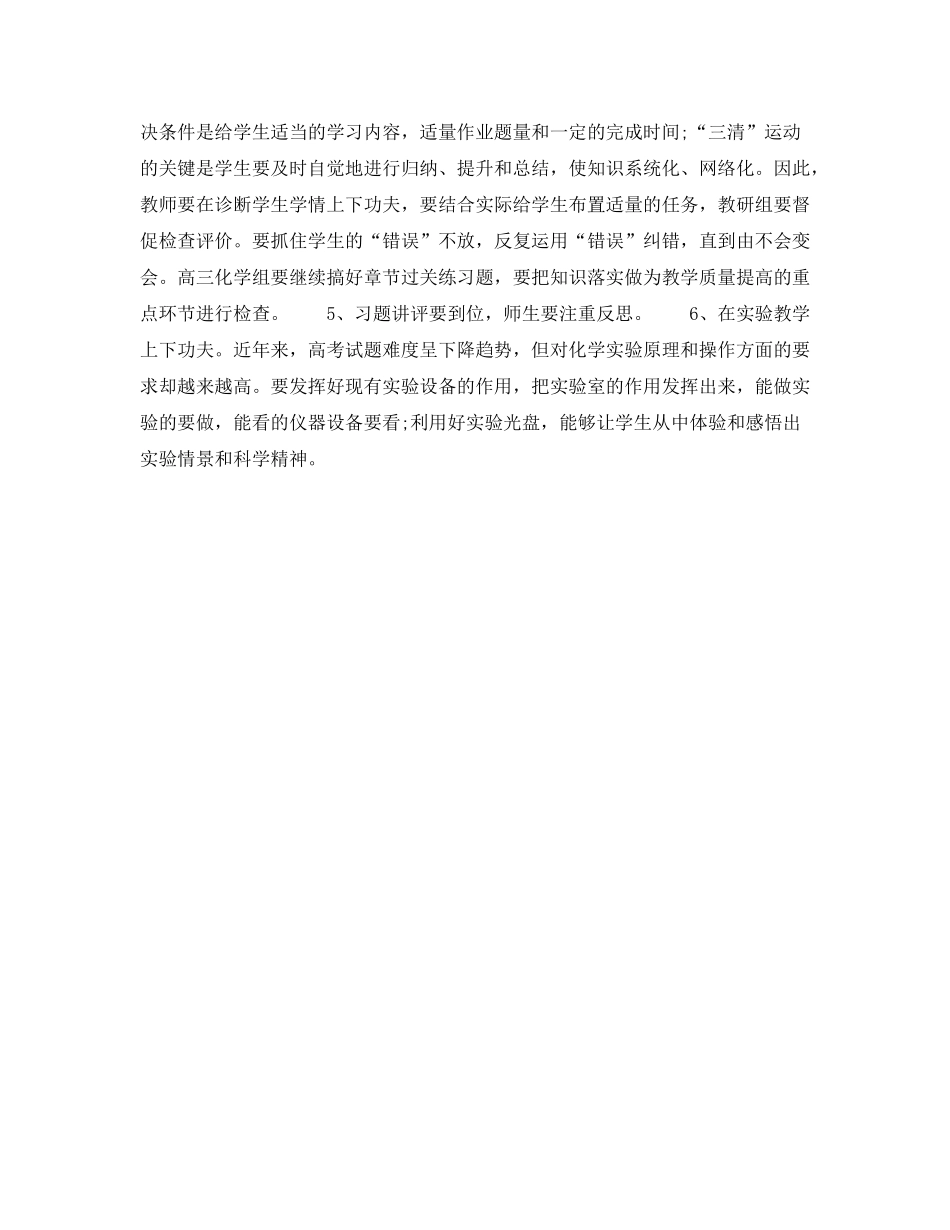 决条件是给学生适当的学习内容，适量作业题量和一定的完成时间;“三清”运动的关键是学生要及时自觉地进行归纳、提升和总结，使知识系统化、网络化。因此，教师要在诊断学生学情上下功夫，要结合实际给学生布置适量的任务，教研组要督促检查评价。要抓住学生的“错误”不放，反复运用“错误”纠错，直到由不会变会。高三化学组要继续搞好章节过关练习题，要把知识落实做为教学质量提高的重点环节进行检查。　　5、习题讲评要到位，师生要注重反思。　　6、在实验教学上下功夫。近年来，高考试题难度呈下降趋势，但对化学实验原理和操作方面的要求却越来越高。要发挥好现有实验设备的作用，把实验室的作用发挥出来，能做实验的要做，能看的仪器设备要看;利用好实验光盘，能够让学生从中体验和感悟出实验情景和科学精神。